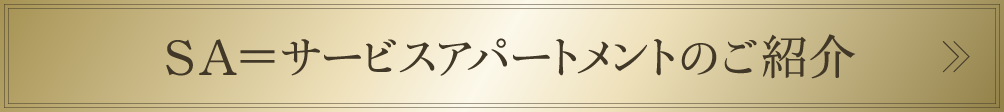 SA＝サービスアパートメントのご紹介 »